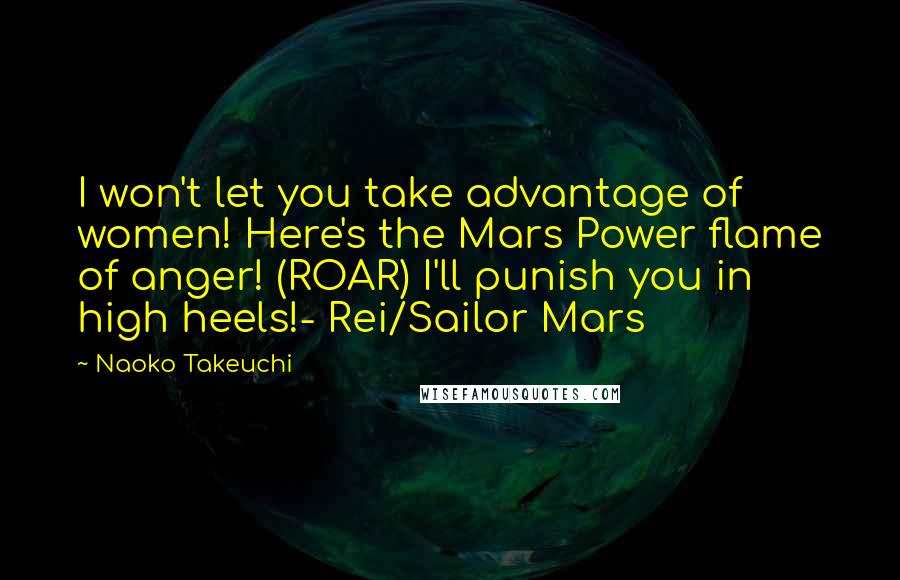 I won't let you take advantage of women! Here's the Mars Power flame of anger! (ROAR) I'll punish you in high heels!- Rei/Sailor Mars

~ Naoko Takeuchi

WISEFAMOUSQUOTES.COM